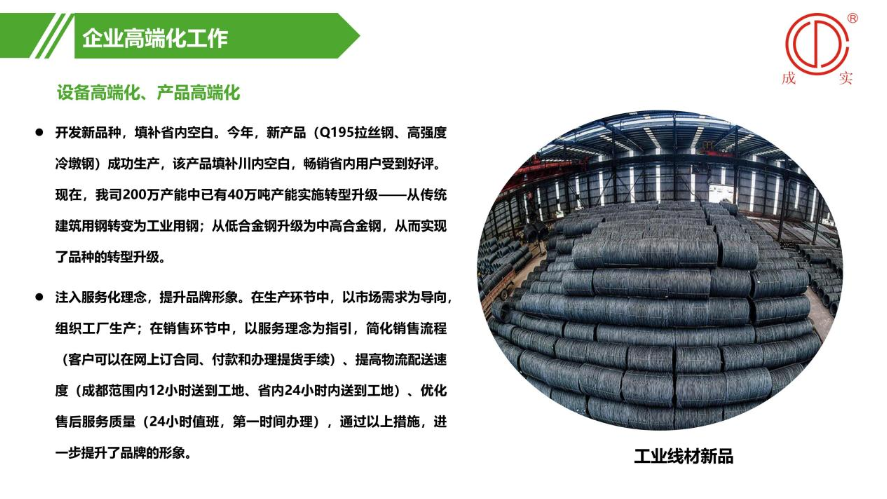 企业高端化工作

成 实

设备高端化、产品高端化

• 开发新品种，填补省内空白。今年，新产品（Q195拉丝钢、高强度冷墩钢）成功生产，该产品填补川内空白，畅销省内用户受到好评。现在，我司200万产能中已有40万吨产能实施转型升级——从传统建筑用钢转变为工业用钢；从低合金钢升级为中高合金钢，从而实现了品种的转型升级。

• 注入服务化理念，提升品牌形象。在生产环节中，以市场需求为导向，组织工厂生产；在销售环节中，以服务理念为指引，简化销售流程（客户可以在网上订合同、付款和办理提货手续）、提高物流配送速度（成都范围内12小时送到工地、省内24小时内送到工地）、优化售后服务质量（24小时值班，第一时间办理），通过以上措施，进一步提升了品牌的形象。

工业线材新品